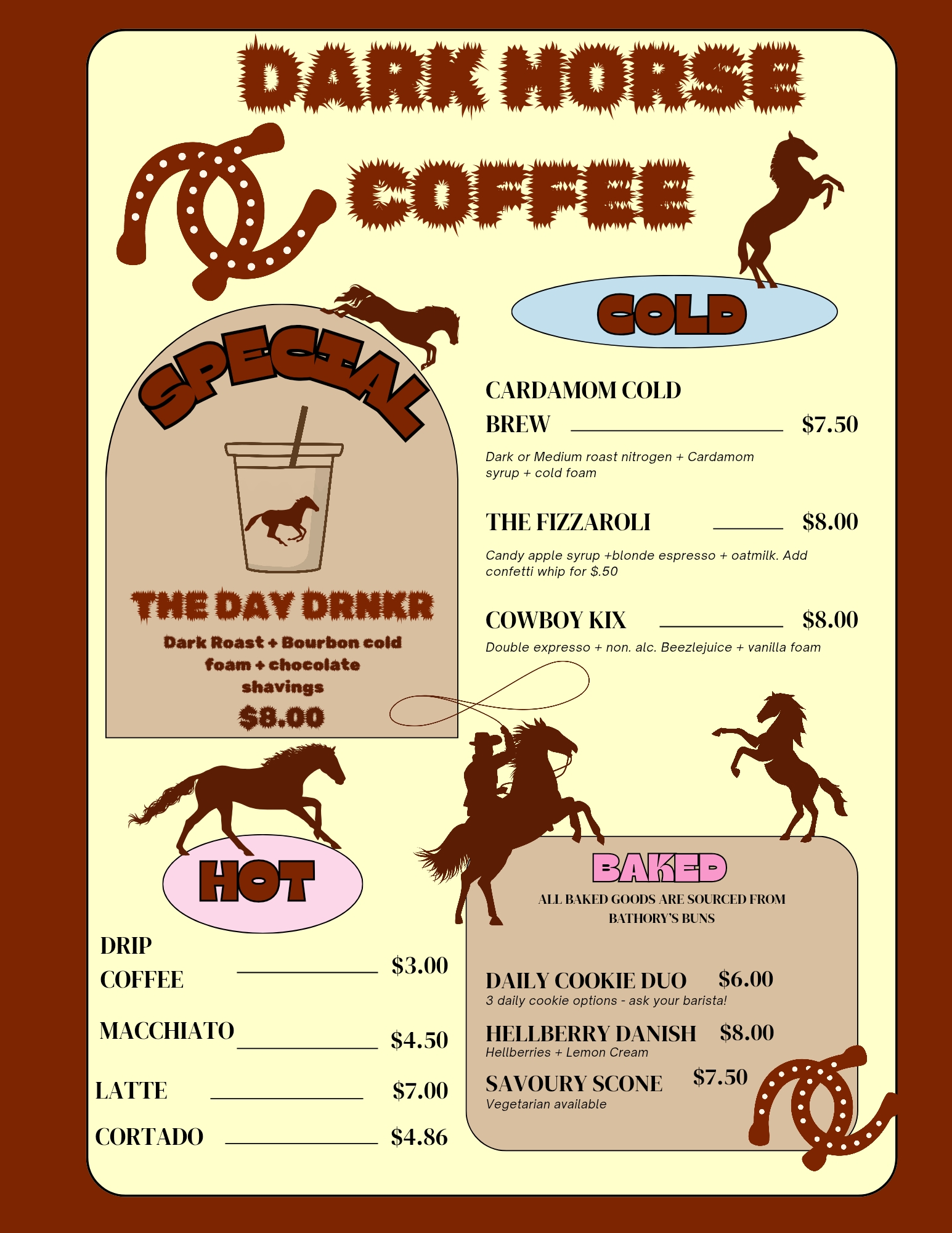 DARK HORSE COFFEE

SPECIAL

THE DAY DRNKR

Dark Roast + Bourbon cold foam + chocolate shavings

$8.00

COLD

CARDAMOM COLD BREW $7.50

Dark or Medium roast nitrogen + Cardamom syrup + cold foam

THE FIZZAROLI $8.00

Candy apple syrup +blonde espresso + oatmilk. Add confetti whip for $.50

COWBOY KIX $8.00

Double expresso + non. alc. Beezlejuice + vanilla foam

HOT

DRIP COFFEE $3.00

MACCHIATO $4.50

LATTE $7.00

CORTADO $4.86

BAKED

ALL BAKED GOODS ARE SOURCED FROM BATHORY'S BUNS

DAILY COOKIE DUO $6.00
3 daily cookie options - ask your barista!

HELLBERRY DANISH $8.00
Hellberries + Lemon Cream

SAVOURY SCONE $7.50
Vegetarian available